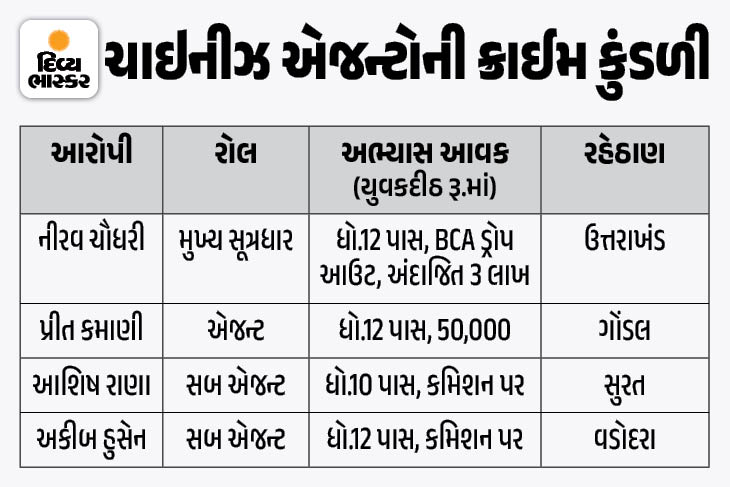 દિવ્ય ભાસ્કર

ચાઈનીઝ એજન્ટોની ક્રાઈમ કુંડળી

| આરોપી | રોલ | અભ્યાસ આવક (યુવકદીઠ રૂ.માં) | રહેઠાણ |
|---|---|---|---|
| નીરવ ચૌધરી | મુખ્ય સૂત્રધાર | ધો.12 પાસ, BCA ડ્રોપ આઉટ, અંદાજિત 3 લાખ | ઉત્તરાખંડ |
| પ્રીત કમાણી | એજન્ટ | ધો.12 પાસ, 50,000 | ગોંડલ |
| આશિષ રાણા | સબ એજન્ટ | ધો.10 પાસ, કમિશન પર | સુરત |
| અકીબ હુસેન | સબ એજન્ટ | ધો.12 પાસ, કમિશન પર | વડોદરા |